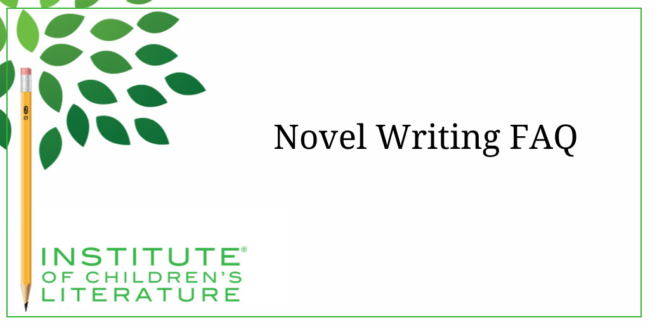 Novel Writing FAQ

INSTITUTE®
OF CHILDREN'S
LITERATURE